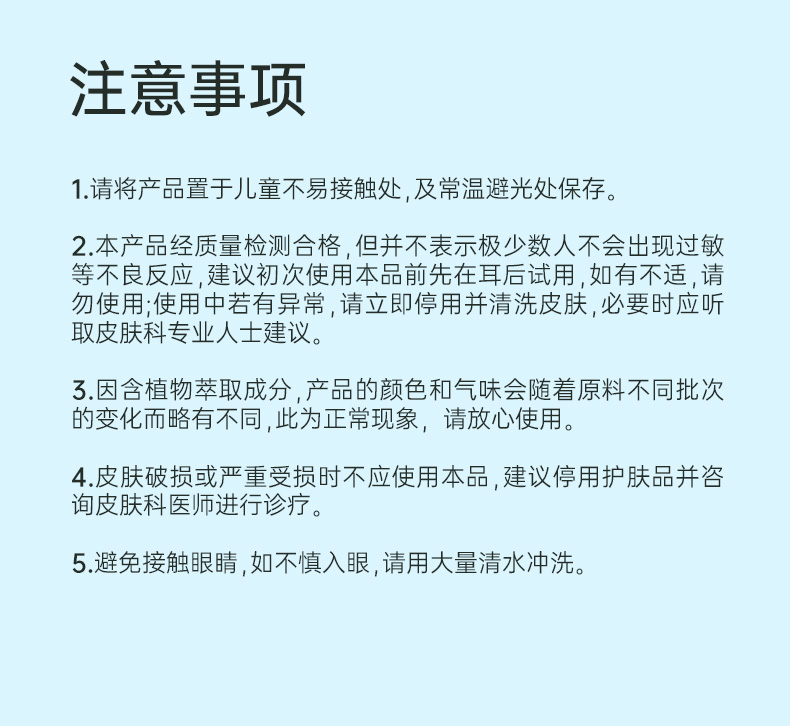 注意事项

1.请将产品置于儿童不易接触处,及常温避光处保存。

2.本产品经质量检测合格,但并不表示极少数人不会出现过敏等不良反应,建议初次使用本品前先在耳后试用,如有不适,请勿使用;使用中若有异常,请立即停用并清洗皮肤,必要时应听取皮肤科专业人士建议。

3.因含植物萃取成分,产品的颜色和气味会随着原料不同批次的变化而略有不同,此为正常现象, 请放心使用。

4.皮肤破损或严重受损时不应使用本品,建议停用护肤品并咨询皮肤科医师进行诊疗。

5.避免接触眼睛,如不慎入眼,请用大量清水冲洗。